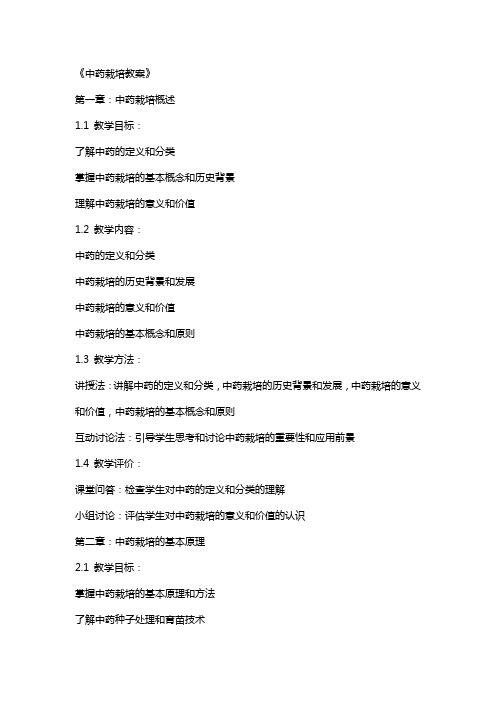 《中药栽培教案》

第一章：中药栽培概述

1.1 教学目标：

了解中药的定义和分类

掌握中药栽培的基本概念和历史背景

理解中药栽培的意义和价值

1.2 教学内容：

中药的定义和分类

中药栽培的历史背景和发展

中药栽培的意义和价值

中药栽培的基本概念和原则

1.3 教学方法：

讲授法：讲解中药的定义和分类，中药栽培的历史背景和发展，中药栽培的意义和价值，中药栽培的基本概念和原则

互动讨论法：引导学生思考和讨论中药栽培的重要性和应用前景

1.4 教学评价：

课堂问答：检查学生对中药的定义和分类的理解

小组讨论：评估学生对中药栽培的意义和价值的认识

第二章：中药栽培的基本原理

2.1 教学目标：

掌握中药栽培的基本原理和方法

了解中药种子处理和育苗技术